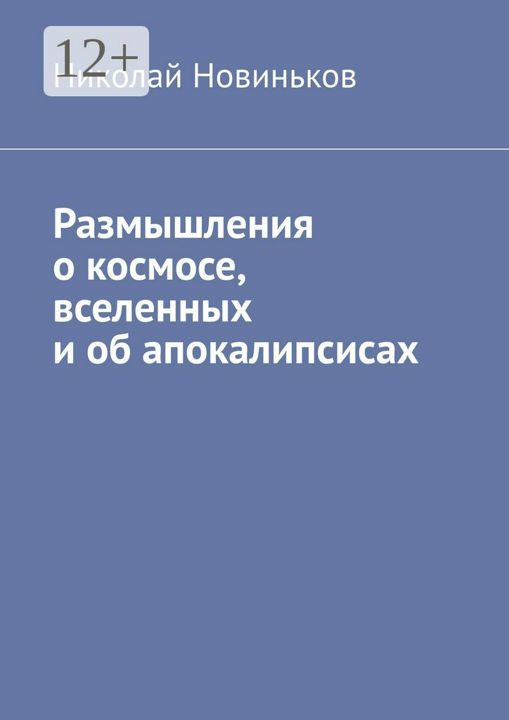 12+
Николай Новиньков

Размышления о космосе, вселенных и об апокалипсисах